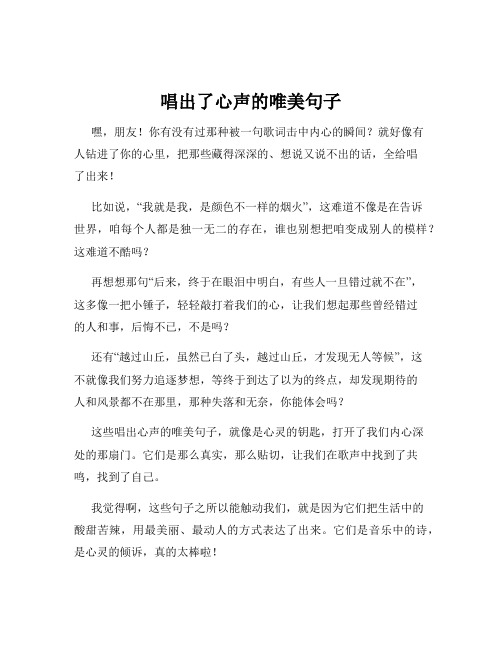 唱出了心声的唯美句子

嘿，朋友！你有没有过那种被一句歌词击中内心的瞬间？就好像有人钻进了你的心里，把那些藏得深深的、想说又说不出的话，全给唱了出来！

比如说，“我就是我，是颜色不一样的烟火”，这难道不像是在告诉世界，咱每个人都是独一无二的存在，谁也别想把咱变成别人的模样？这难道不酷吗？

再想想那句“后来，终于在眼泪中明白，有些人一旦错过就不在”，这多像一把小锤子，轻轻敲打着我们的心，让我们想起那些曾经错过的人和事，后悔不已，不是吗？

还有“越过山丘，虽然已白了头，越过山丘，才发现无人等候”，这不就像我们努力追逐梦想，等终于到达了以为的终点，却发现期待的人和风景都不在那里，那种失落和无奈，你能体会吗？

这些唱出心声的唯美句子，就像是心灵的钥匙，打开了我们内心深处的那扇门。它们是那么真实，那么贴切，让我们在歌声中找到了共鸣，找到了自己。

我觉得啊，这些句子之所以能触动我们，就是因为它们把生活中的酸甜苦辣，用最美丽、最动人的方式表达了出来。它们是音乐中的诗，是心灵的倾诉，真的太棒啦！